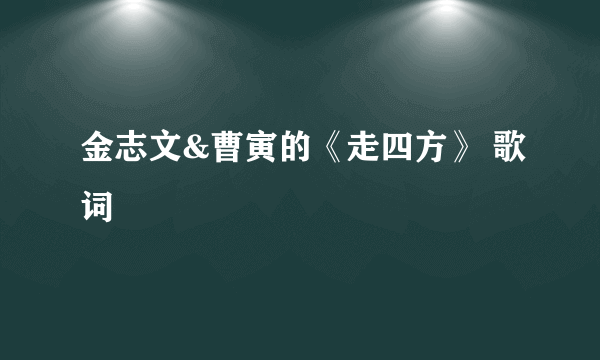 金志文&曹寅的《走四方》 歌词